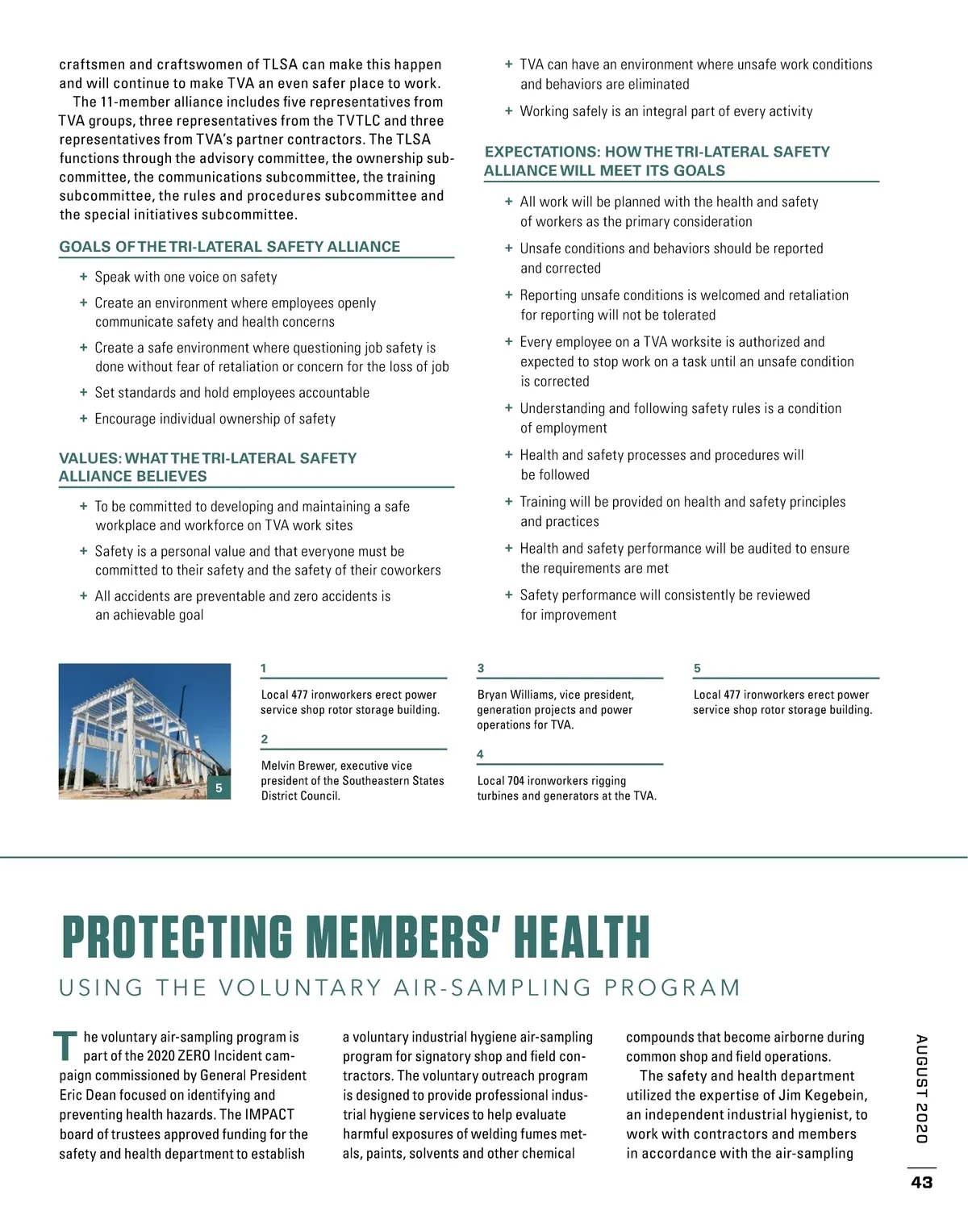 craftsmen and craftswomen of TLSA can make this happen and will continue to make TVA an even safer place to work.

The 11-member alliance includes five representatives from TVA groups, three representatives from the TVTLC and three representatives from TVA's partner contractors. The TLSA functions through the advisory committee, the ownership subcommittee, the communications subcommittee, the training subcommittee, the rules and procedures subcommittee and the special initiatives subcommittee.

GOALS OF THE TRI-LATERAL SAFETY ALLIANCE

+ Speak with one voice on safety

+ Create an environment where employees openly communicate safety and health concerns

+ Create a safe environment where questioning job safety is done without fear of retaliation or concern for the loss of job

+ Set standards and hold employees accountable

+ Encourage individual ownership of safety

VALUES: WHAT THE TRI-LATERAL SAFETY ALLIANCE BELIEVES

+ To be committed to developing and maintaining a safe workplace and workforce on TVA work sites

+ Safety is a personal value and that everyone must be committed to their safety and the safety of their coworkers

+ All accidents are preventable and zero accidents is an achievable goal

+ TVA can have an environment where unsafe work conditions and behaviors are eliminated

+ Working safely is an integral part of every activity

EXPECTATIONS: HOW THE TRI-LATERAL SAFETY ALLIANCE WILL MEET ITS GOALS

+ All work will be planned with the health and safety of workers as the primary consideration

+ Unsafe conditions and behaviors should be reported and corrected

+ Reporting unsafe conditions is welcomed and retaliation for reporting will not be tolerated

+ Every employee on a TVA worksite is authorized and expected to stop work on a task until an unsafe condition is corrected

+ Understanding and following safety rules is a condition of employment

+ Health and safety processes and procedures will be followed

+ Training will be provided on health and safety principles and practices

+ Health and safety performance will be audited to ensure the requirements are met

+ Safety performance will consistently be reviewed for improvement

5

1
Local 477 ironworkers erect power service shop rotor storage building.

2
Melvin Brewer, executive vice president of the Southeastern States District Council.

3
Bryan Williams, vice president, generation projects and power operations for TVA.

4
Local 704 ironworkers rigging turbines and generators at the TVA.

5
Local 477 ironworkers erect power service shop rotor storage building.

PROTECTING MEMBERS' HEALTH

USING THE VOLUNTARY AIR-SAMPLING PROGRAM

The voluntary air-sampling program is part of the 2020 ZERO Incident campaign commissioned by General President Eric Dean focused on identifying and preventing health hazards. The IMPACT board of trustees approved funding for the safety and health department to establish a voluntary industrial hygiene air-sampling program for signatory shop and field contractors. The voluntary outreach program is designed to provide professional industrial hygiene services to help evaluate harmful exposures of welding fumes metals, paints, solvents and other chemical compounds that become airborne during common shop and field operations.

The safety and health department utilized the expertise of Jim Kegebein, an independent industrial hygienist, to work with contractors and members in accordance with the air-sampling

AUGUST 2020

43